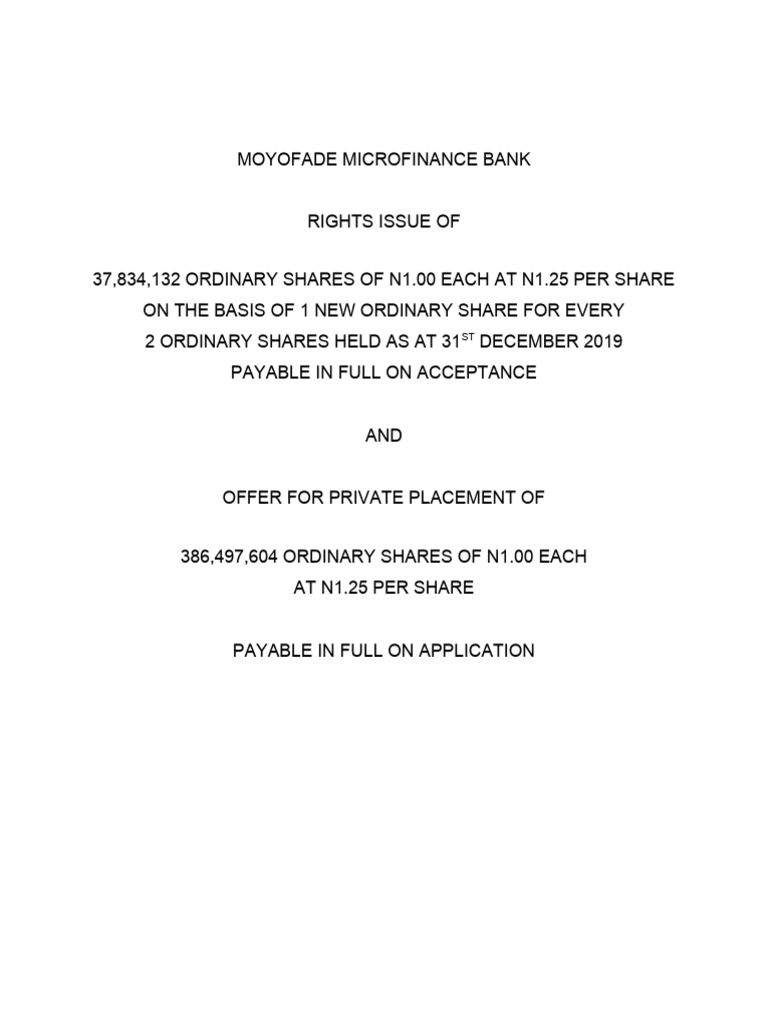 MOYOFADE MICROFINANCE BANK

RIGHTS ISSUE OF

37,834,132 ORDINARY SHARES OF N1.00 EACH AT N1.25 PER SHARE ON THE BASIS OF 1 NEW ORDINARY SHARE FOR EVERY 2 ORDINARY SHARES HELD AS AT 31$^{ST}$ DECEMBER 2019 PAYABLE IN FULL ON ACCEPTANCE

AND

OFFER FOR PRIVATE PLACEMENT OF

386,497,604 ORDINARY SHARES OF N1.00 EACH AT N1.25 PER SHARE

PAYABLE IN FULL ON APPLICATION